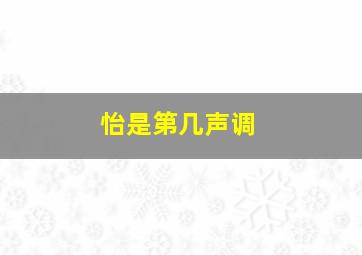 怡是第几声调